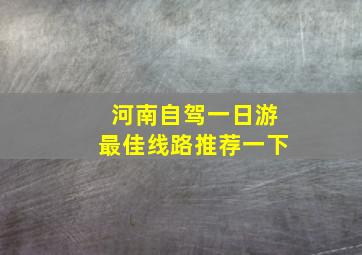 河南自驾一日游
最佳线路推荐一下